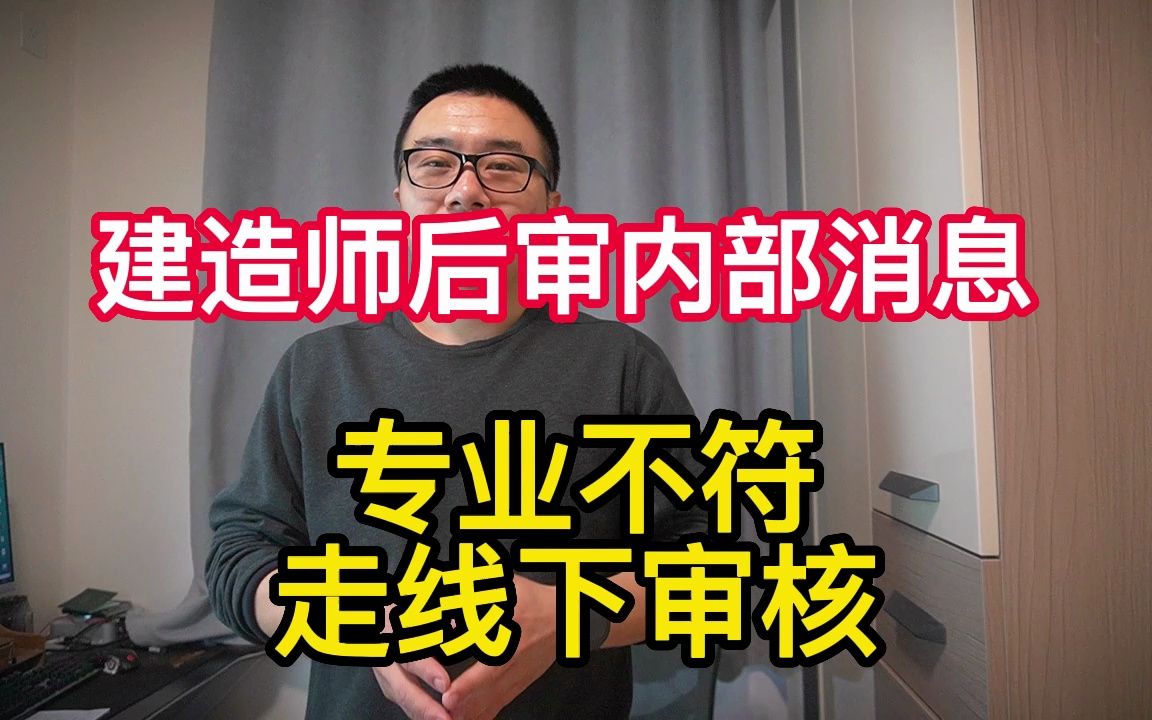 建造师后审内部消息

专业不符
走线下审核